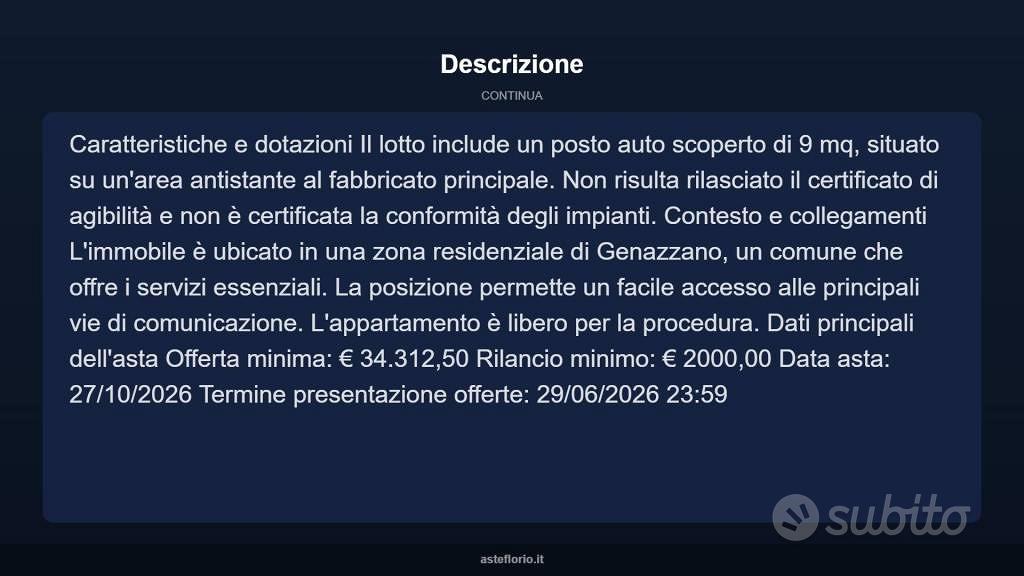 Descrizione

CONTINUA

Caratteristiche e dotazioni Il lotto include un posto auto scoperto di 9 mq, situato su un'area antistante al fabbricato principale. Non risulta rilasciato il certificato di agibilità e non è certificata la conformità degli impianti. Contesto e collegamenti L'immobile è ubicato in una zona residenziale di Genazzano, un comune che offre i servizi essenziali. La posizione permette un facile accesso alle principali vie di comunicazione. L'appartamento è libero per la procedura. Dati principali dell'asta Offerta minima: € 34.312,50 Rilancio minimo: € 2000,00 Data asta: 27/10/2026 Termine presentazione offerte: 29/06/2026 23:59

subito

asteflorio.it